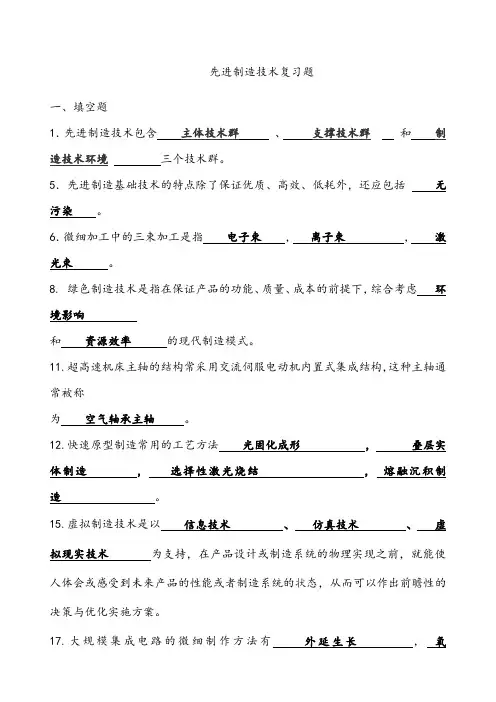 先进制造技术复习题

一、填空题

1. 先进制造技术包含 主体技术群 、 支撑技术群 和 制造技术环境 三个技术群。

5. 先进制造基础技术的特点除了保证优质、高效、低耗外，还应包括 无污染 。

6. 微细加工中的三束加工是指 电子束 ， 离子束 ， 激光束 。

8. 绿色制造技术是指在保证产品的功能、质量、成本的前提下，综合考虑 环境影响

和 资源效率 的现代制造模式。

11. 超高速机床主轴的结构常采用交流伺服电动机内置式集成结构，这种主轴通常被称

为 空气轴承主轴 。

12. 快速原型制造常用的工艺方法 光固化成形 ， 叠层实体制造 ， 选择性激光烧结 ， 熔融沉积制造 。

15. 虚拟制造技术是以 信息技术 、 仿真技术 、 虚拟现实技术 为支持，在产品设计或制造系统的物理实现之前，就能使人体会或感受到未来产品的性能或者制造系统的状态，从而可以作出前瞻性的决策与优化实施方案。

17. 大规模集成电路的微细制作方法有 外延生长 ， 氧